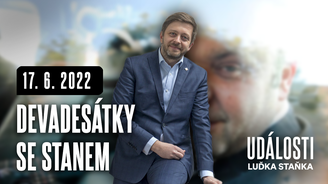 17. 6. 2022

DEVADESÁTKY SE STANEM

UDÁLOSTI
LUĎKA STAŇKA